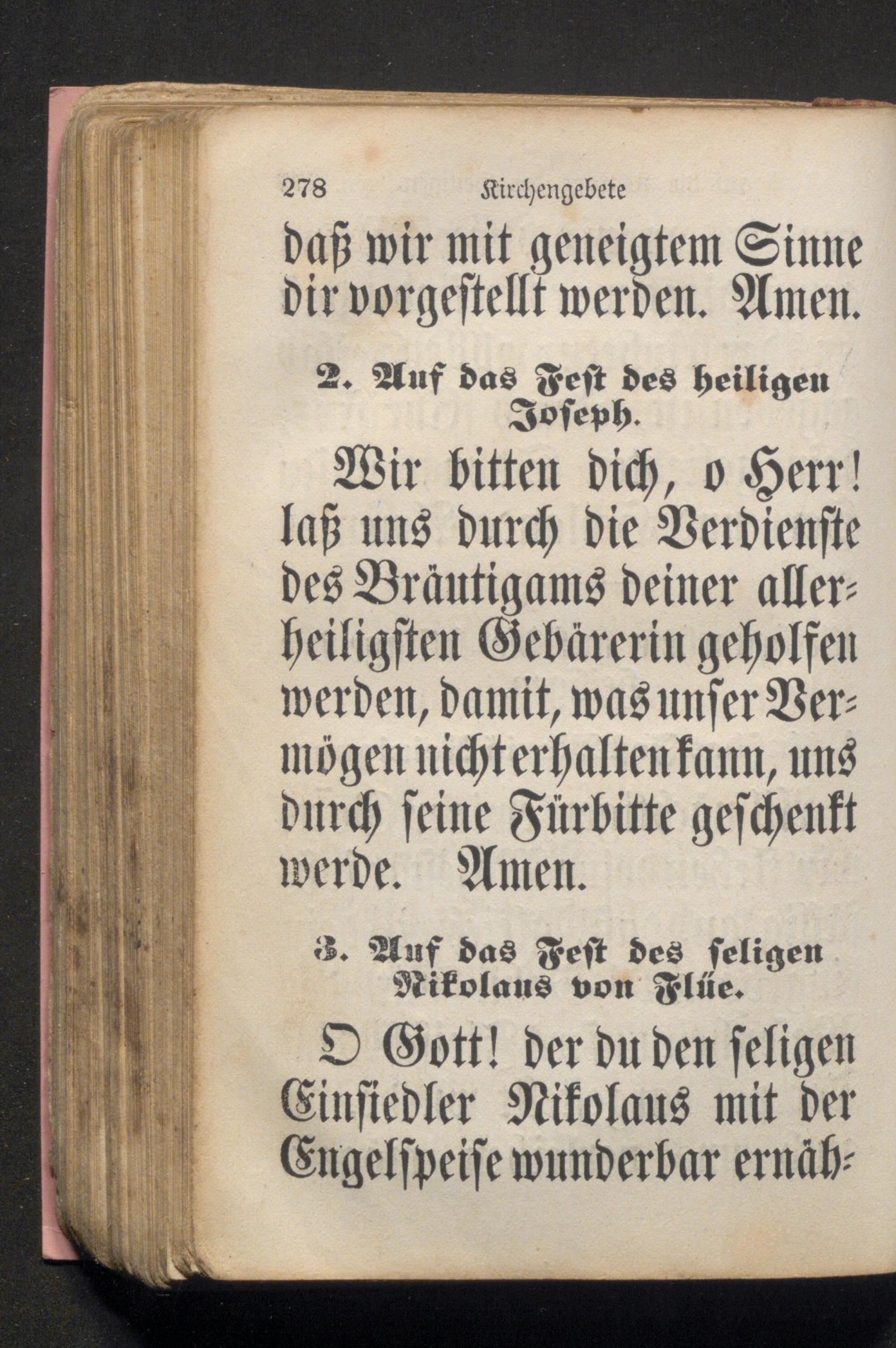 278 Kirchengebete

daß wir mit geneigtem Sinne dir vorgestellt werden. Amen.

2. Auf das Fest des heiligen Joseph.

Wir bitten dich, o Herr! laß uns durch die Verdienste des Bräutigams deiner allerheiligsten Gebärerin geholfen werden, damit, was unser Vermögen nicht erhalten kann, uns durch seine Fürbitte geschenkt werde. Amen.

3. Auf das Fest des seligen Nikolaus von Flüe.

O Gott! der du den seligen Einsiedler Nikolaus mit der Engelspeise wunderbar ernäh-